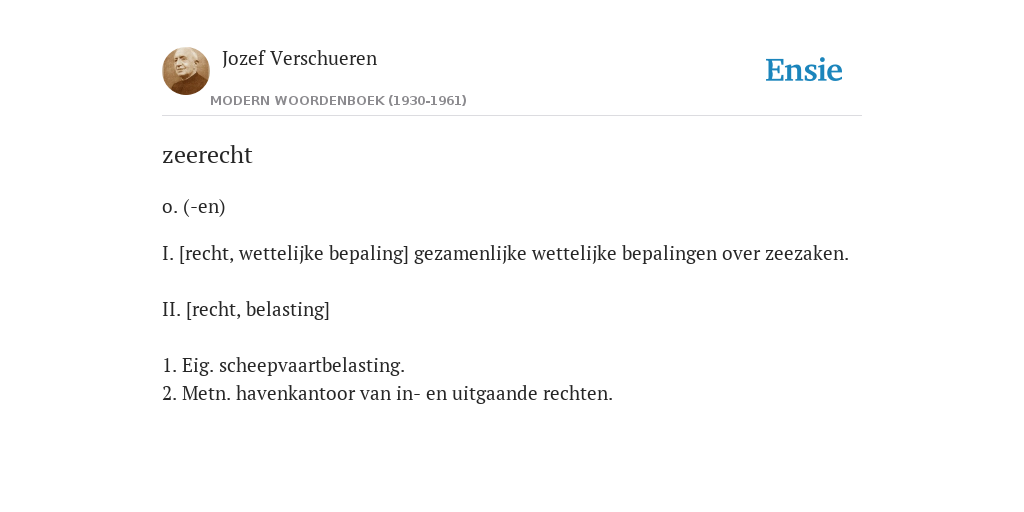 Jozef Verschueren
MODERN WOORDENBOEK (1930-1961)

Ensie

zeerecht

o. (-en)

I. [recht, wettelijke bepaling] gezamenlijke wettelijke bepalingen over zeezaken.

II. [recht, belasting]

1. Eig. scheepvaartbelasting.
2. Metn. havenkantoor van in- en uitgaande rechten.